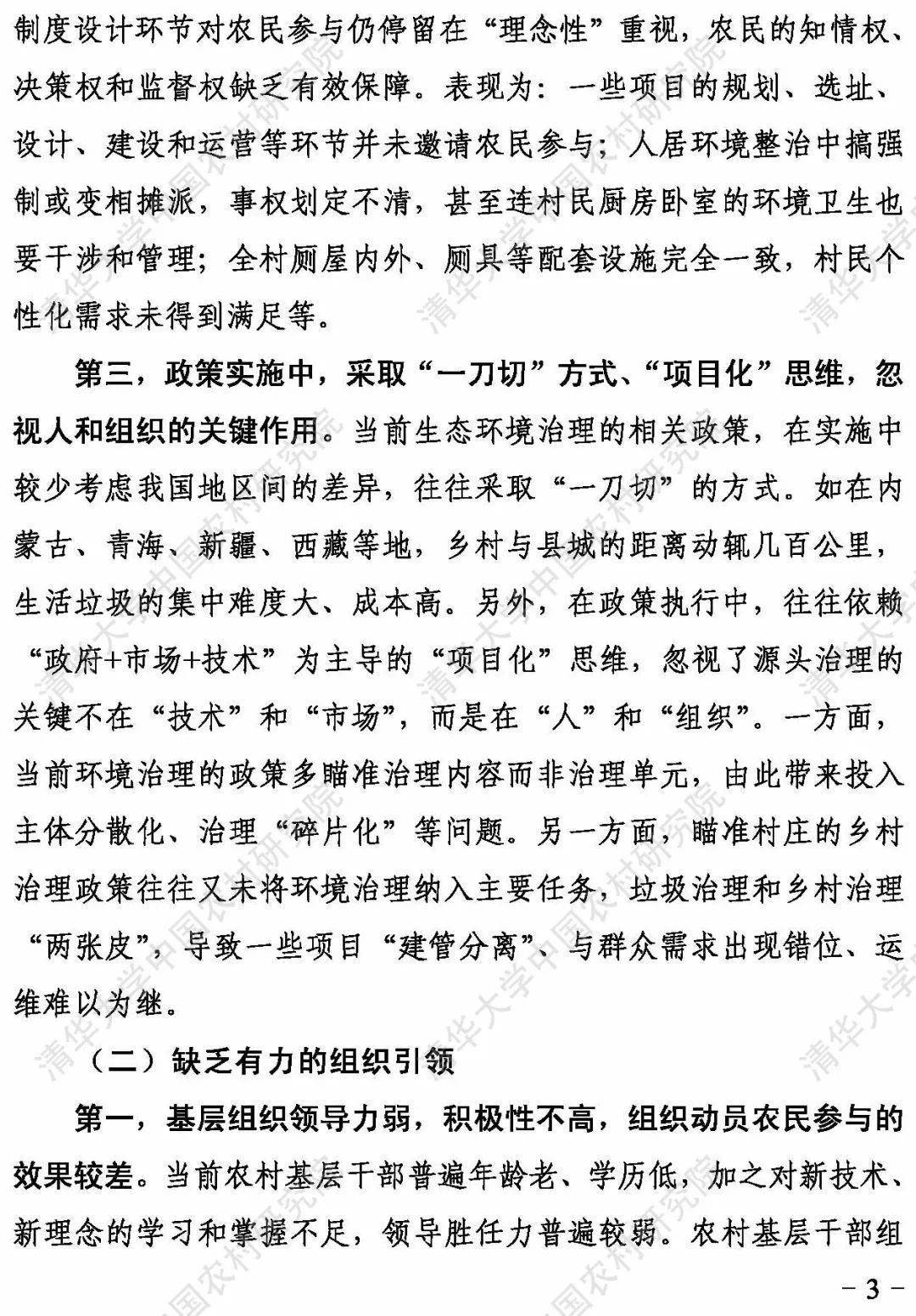 制度设计环节对农民参与仍停留在“理念性”重视，农民的知情权、决策权和监督权缺乏有效保障。表现为：一些项目的规划、选址、设计、建设和运营等环节并未邀请农民参与；人居环境整治中搞强制或变相摊派，事权划定不清，甚至连村民厨房卧室的环境卫生也要干涉和管理；全村厕屋内外、厕具等配套设施完全一致，村民个性化需求未得到满足等。

第三，政策实施中，采取“一刀切”方式、“项目化”思维，忽视人和组织的关键作用。当前生态环境治理的相关政策，在实施中较少考虑我国地区间的差异，往往采取“一刀切”的方式。如在内蒙古、青海、新疆、西藏等地，乡村与县城的距离动辄几百公里，生活垃圾的集中难度大、成本高。另外，在政策执行中，往往依赖“政府+市场+技术”为主导的“项目化”思维，忽视了源头治理的关键不在“技术”和“市场”，而是在“人”和“组织”。一方面，当前环境治理的政策多瞄准治理内容而非治理单元，由此带来投入主体分散化、治理“碎片化”等问题。另一方面，瞄准村庄的乡村治理政策往往又未将环境治理纳入主要任务，垃圾治理和乡村治理“两张皮”，导致一些项目“建管分离”、与群众需求出现错位、运维难以为继。

（二）缺乏有力的组织引领

第一，基层组织领导力弱，积极性不高，组织动员农民参与的效果较差。当前农村基层干部普遍年龄老、学历低，加之对新技术、新理念的学习和掌握不足，领导胜任力普遍较弱。农村基层干部组

- 3 -

清华大学中国农村研究院